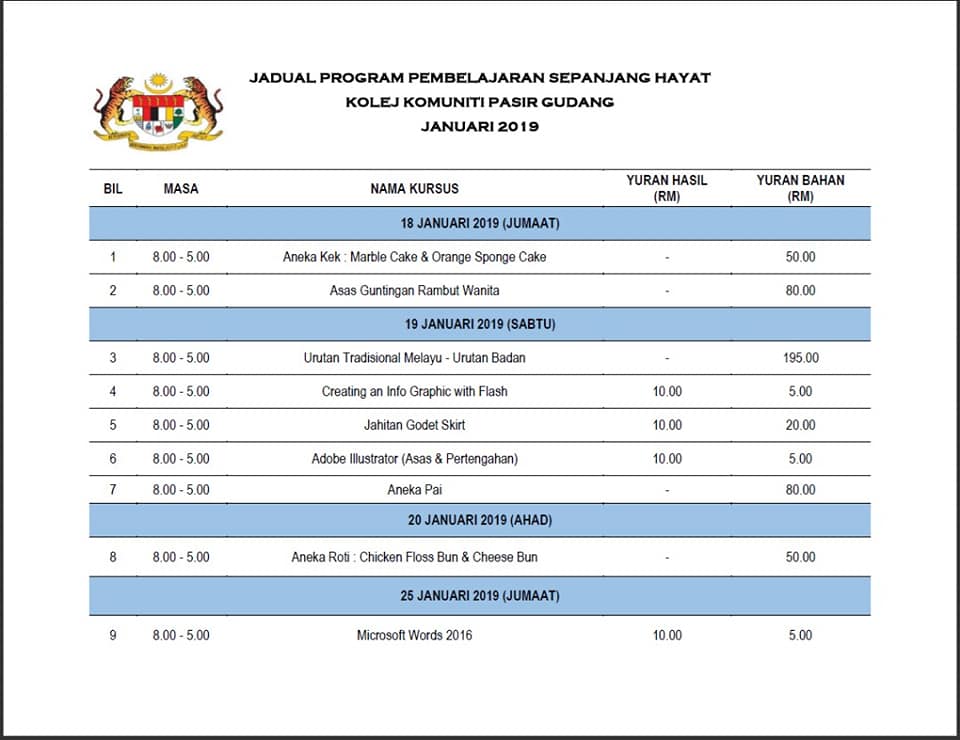 JADUAL PROGRAM PEMBELAJARAN SEPANJANG HAYAT
KOLEJ KOMUNITI PASIR GUDANG
JANUARI 2019

| BIL | MASA | NAMA KURSUS | YURAN HASIL (RM) | YURAN BAHAN (RM) |
|---|---|---|---|---|
| 18 JANUARI 2019 (JUMAAT) | | | | |
| 1 | 8.00 - 5.00 | Aneka Kek : Marble Cake & Orange Sponge Cake | - | 50.00 |
| 2 | 8.00 - 5.00 | Asas Guntingan Rambut Wanita | - | 80.00 |
| 19 JANUARI 2019 (SABTU) | | | | |
| 3 | 8.00 - 5.00 | Urutan Tradisional Melayu - Urutan Badan | - | 195.00 |
| 4 | 8.00 - 5.00 | Creating an Info Graphic with Flash | 10.00 | 5.00 |
| 5 | 8.00 - 5.00 | Jahitan Godet Skirt | 10.00 | 20.00 |
| 6 | 8.00 - 5.00 | Adobe Illustrator (Asas & Pertengahan) | 10.00 | 5.00 |
| 7 | 8.00 - 5.00 | Aneka Pai | - | 80.00 |
| 20 JANUARI 2019 (AHAD) | | | | |
| 8 | 8.00 - 5.00 | Aneka Roti : Chicken Floss Bun & Cheese Bun | - | 50.00 |
| 25 JANUARI 2019 (JUMAAT) | | | | |
| 9 | 8.00 - 5.00 | Microsoft Words 2016 | 10.00 | 5.00 |